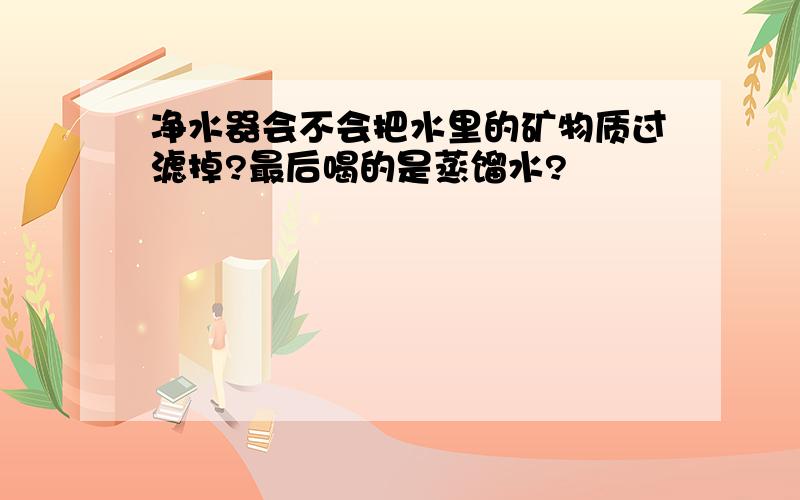 净水器会不会把水里的矿物质过滤掉?最后喝的是蒸馏水?